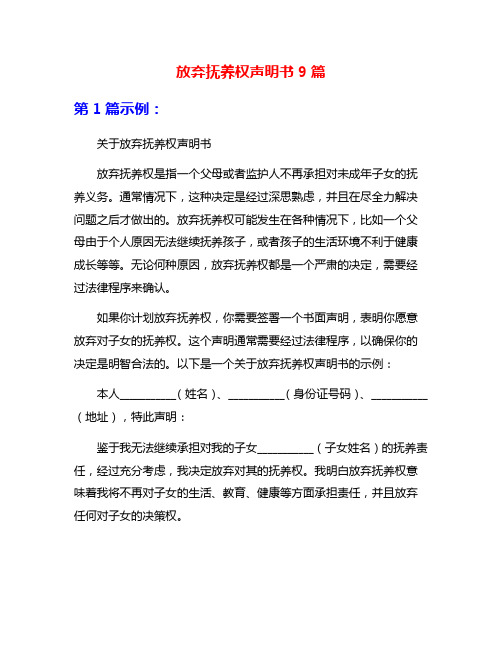 放弃抚养权声明书 9 篇

第 1 篇示例：

关于放弃抚养权声明书

放弃抚养权是指一个父母或者监护人不再承担对未成年子女的抚养义务。通常情况下，这种决定是经过深思熟虑，并且在尽全力解决问题之后才做出的。放弃抚养权可能发生在各种情况下，比如一个父母由于个人原因无法继续抚养孩子，或者孩子的生活环境不利于健康成长等等。无论何种原因，放弃抚养权都是一个严肃的决定，需要经过法律程序来确认。

如果你计划放弃抚养权，你需要签署一个书面声明，表明你愿意放弃对子女的抚养权。这个声明通常需要经过法律程序，以确保你的决定是明智合法的。以下是一个关于放弃抚养权声明书的示例：

本人__________（姓名）、__________（身份证号码）、__________（地址），特此声明：

鉴于我无法继续承担对我的子女__________（子女姓名）的抚养责任，经过充分考虑，我决定放弃对其的抚养权。我明白放弃抚养权意味着我将不再对子女的生活、教育、健康等方面承担责任，并且放弃任何对子女的决策权。